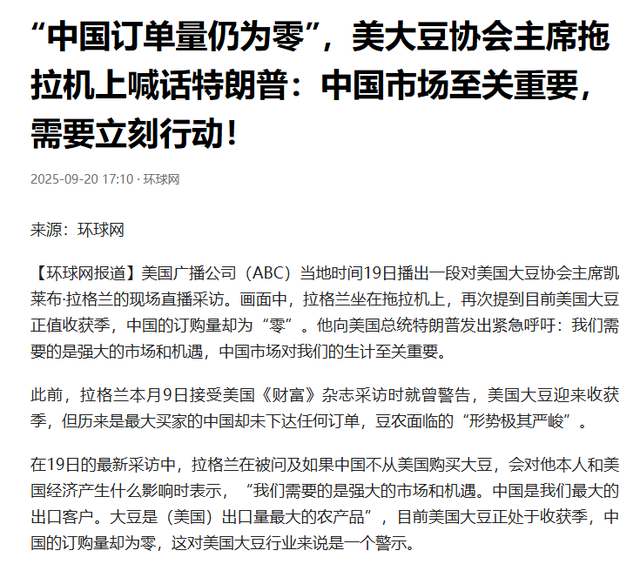 “中国订单量仍为零”，美大豆协会主席拖拉机上喊话特朗普：中国市场至关重要，需要立刻行动！

2025-09-20 17:10 · 环球网

来源：环球网

【环球网报道】美国广播公司（ABC）当地时间19日播出一段对美国大豆协会主席凯莱布·拉格兰的现场直播采访。画面中，拉格兰坐在拖拉机上，再次提到目前美国大豆正值收获季，中国的订购量却为“零”。他向美国总统特朗普发出紧急呼吁：我们需要的是强大的市场和机遇，中国市场对我们的生计至关重要。

此前，拉格兰本月9日接受美国《财富》杂志采访时就曾警告，美国大豆迎来收获季，但历来是最大买家的中国却未下达任何订单，豆农面临的“形势极其严峻”。

在19日的最新采访中，拉格兰在被问及如果中国不从美国购买大豆，会对他本人和美国经济产生什么影响时表示，“我们需要的是强大的市场和机遇。中国是我们最大的出口客户。大豆是（美国）出口量最大的农产品”，目前美国大豆正处于收获季，中国的订购量却为零，这对美国大豆行业来说是一个警示。